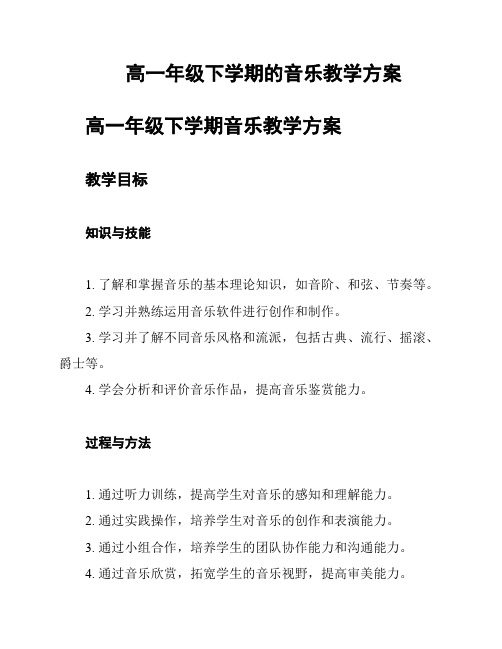 高一年级下学期的音乐教学方案

高一年级下学期音乐教学方案

教学目标

知识与技能

1. 了解和掌握音乐的基本理论知识，如音阶、和弦、节奏等。

2. 学习并熟练运用音乐软件进行创作和制作。

3. 学习并了解不同音乐风格和流派，包括古典、流行、摇滚、爵士等。

4. 学会分析和评价音乐作品，提高音乐鉴赏能力。

过程与方法

1. 通过听力训练，提高学生对音乐的感知和理解能力。

2. 通过实践操作，培养学生对音乐的创作和表演能力。

3. 通过小组合作，培养学生的团队协作能力和沟通能力。

4. 通过音乐欣赏，拓宽学生的音乐视野，提高审美能力。